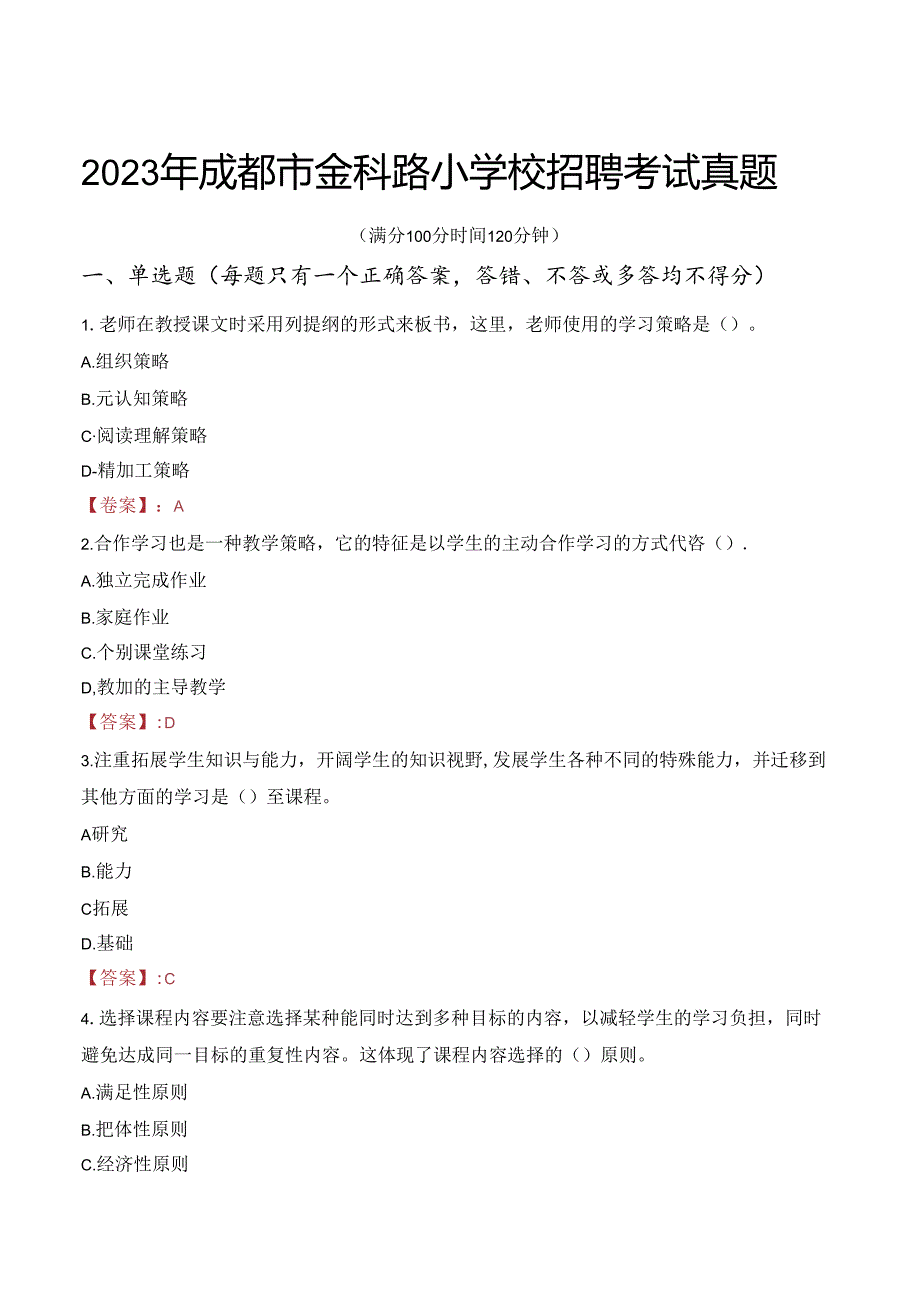 2023年成都市金科路小学校招聘考试真题

（满分100分时间120分钟）

一、单选题（每题只有一个正确答案，答错、不答或多答均不得分）

1. 老师在教授课文时采用列提纲的形式来板书，这里，老师使用的学习策略是（）。

A.组织策略

B.元认知策略

C·阅读理解策略

D-精加工策略

【卷案】：A

2.合作学习也是一种教学策略，它的特征是以学生的主动合作学习的方式代咨（）.

A.独立完成作业

B.家庭作业

C.个别课堂练习

D,教加的主导教学

【答案】:D

3.注重拓展学生知识与能力，开阔学生的知识视野,发展学生各种不同的特殊能力，并迁移到其他方面的学习是（）至课程。

A研究

B.能力

C拓展

D.基础

【答案】:C

4. 选择课程内容要注意选择某种能同时达到多种目标的内容，以减轻学生的学习负担，同时避免达成同一目标的重复性内容。这体现了课程内容选择的（）原则。

A.满足性原则

B.把体性原则

C.经济性原则